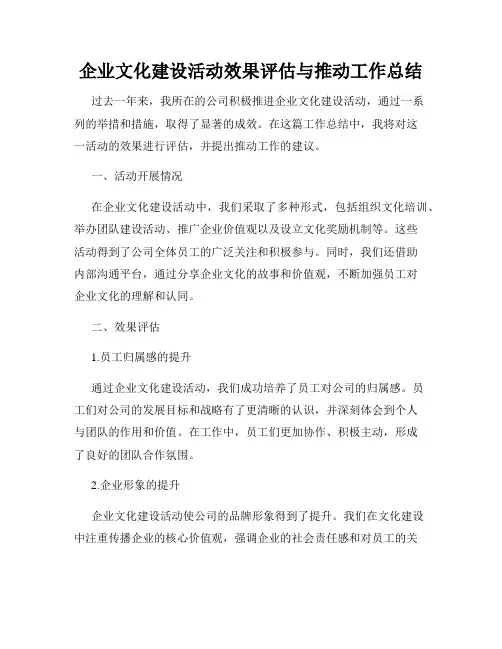 企业文化建设活动效果评估与推动工作总结

过去一年来，我所在的公司积极推进企业文化建设活动，通过一系列的举措和措施，取得了显著的成效。在这篇工作总结中，我将对这一活动的效果进行评估，并提出推动工作的建议。

一、活动开展情况

在企业文化建设活动中，我们采取了多种形式，包括组织文化培训、举办团队建设活动、推广企业价值观以及设立文化奖励机制等。这些活动得到了公司全体员工的广泛关注和积极参与。同时，我们还借助内部沟通平台，通过分享企业文化的故事和价值观，不断加强员工对企业文化的理解和认同。

二、效果评估

1.员工归属感的提升

通过企业文化建设活动，我们成功培养了员工对公司的归属感。员工们对公司的发展目标和战略有了更清晰的认识，并深刻体会到个人与团队的作用和价值。在工作中，员工们更加协作、积极主动，形成了良好的团队合作氛围。

2.企业形象的提升

企业文化建设活动使公司的品牌形象得到了提升。我们在文化建设中注重传播企业的核心价值观，强调企业的社会责任感和对员工的关